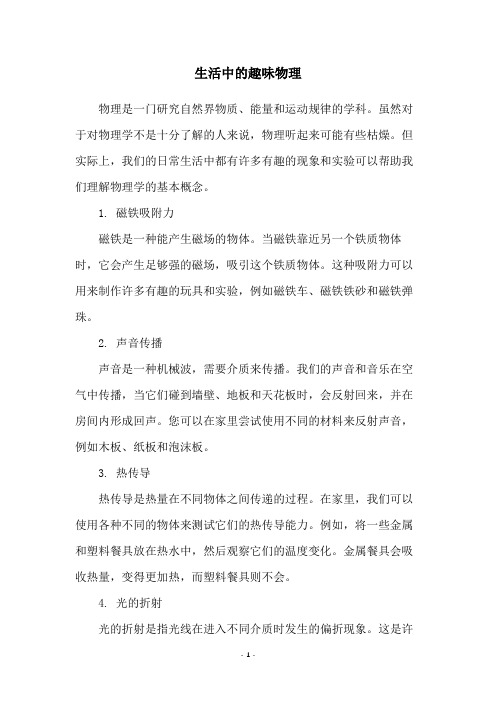 生活中的趣味物理

物理是一门研究自然界物质、能量和运动规律的学科。虽然对于对物理学不是十分了解的人来说，物理听起来可能有些枯燥。但实际上，我们的日常生活中都有许多有趣的现象和实验可以帮助我们理解物理学的基本概念。

1. 磁铁吸附力

磁铁是一种能产生磁场的物体。当磁铁靠近另一个铁质物体时，它会产生足够强的磁场，吸引这个铁质物体。这种吸附力可以用来制作许多有趣的玩具和实验，例如磁铁车、磁铁铁砂和磁铁弹珠。

2. 声音传播

声音是一种机械波，需要介质来传播。我们的声音和音乐在空气中传播，当它们碰到墙壁、地板和天花板时，会反射回来，并在房间内形成回声。您可以在家里尝试使用不同的材料来反射声音，例如木板、纸板和泡沫板。

3. 热传导

热传导是热量在不同物体之间传递的过程。在家里，我们可以使用各种不同的物体来测试它们的热传导能力。例如，将一些金属和塑料餐具放在热水中，然后观察它们的温度变化。金属餐具会吸收热量，变得更加热，而塑料餐具则不会。

4. 光的折射

光的折射是指光线在进入不同介质时发生的偏折现象。这是许

- 1 -